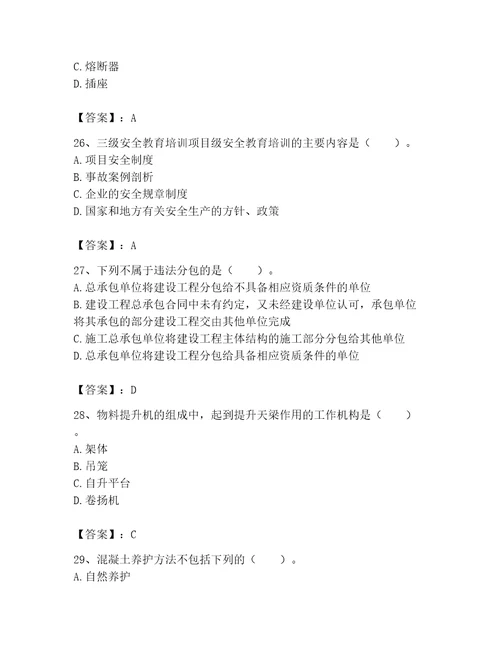 C. 熔断器
D. 插座

【答案】：A

26、三级安全教育培训项目级安全教育培训的主要内容是（　　）。
A. 项目安全制度
B. 事故案例剖析
C. 企业的安全规章制度
D. 国家和地方有关安全生产的方针、政策

【答案】：A

27、下列不属于违法分包的是（　　）。
A. 总承包单位将建设工程分包给不具备相应资质条件的单位
B. 建设工程总承包合同中未有约定，又未经建设单位认可，承包单位将其承包的部分建设工程交由其他单位完成
C. 施工总承包单位将建设工程主体结构的施工部分分包给其他单位
D. 总承包单位将建设工程分包给具备相应资质条件的单位

【答案】：D

28、物料提升机的组成中，起到提升天梁作用的工作机构是（　　）。
A. 架体
B. 吊笼
C. 自升平台
D. 卷扬机

【答案】：C

29、混凝土养护方法不包括下列的（　　）。
A. 自然养护